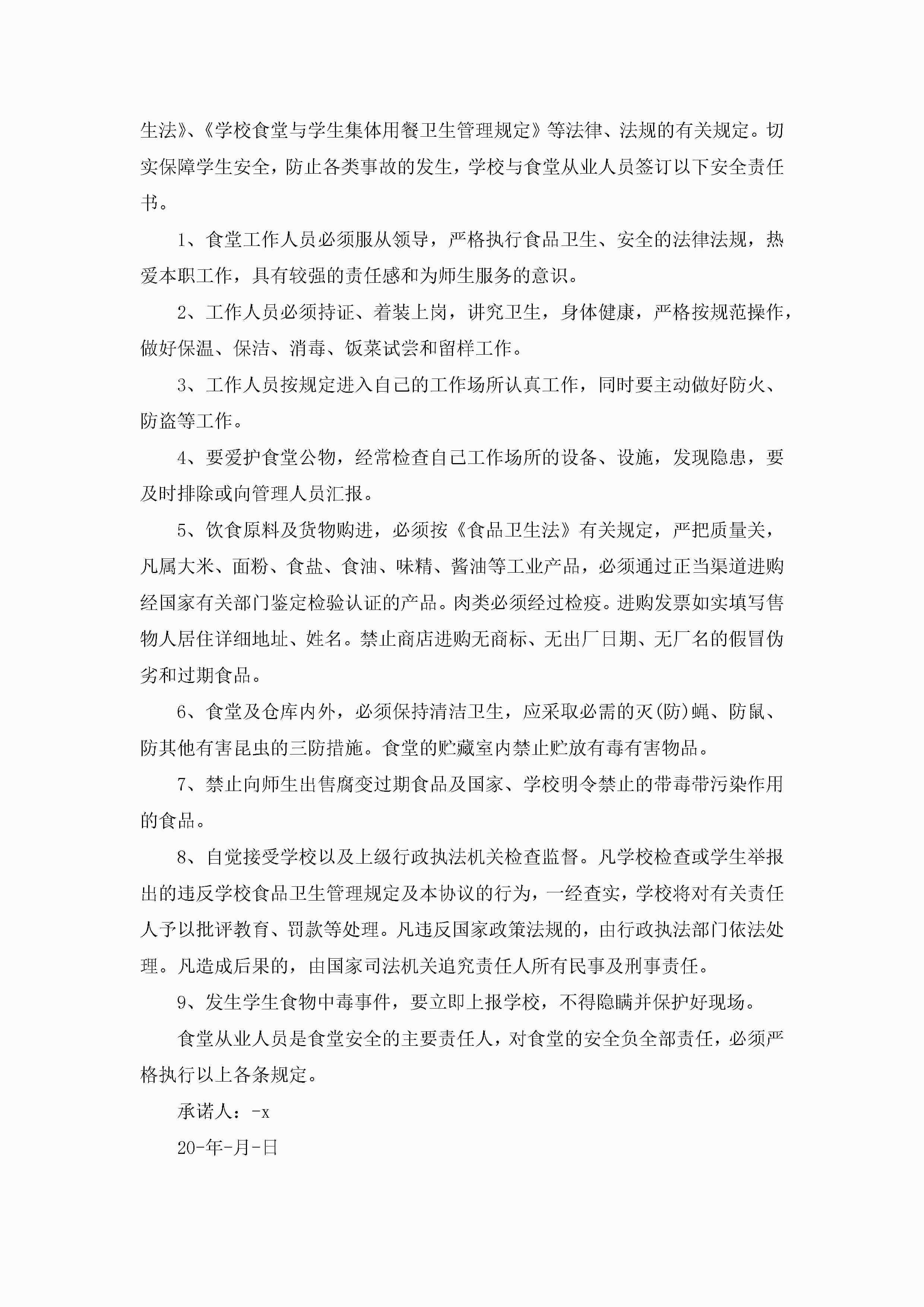 生法》、《学校食堂与学生集体用餐卫生管理规定》等法律、法规的有关规定。切实保障学生安全，防止各类事故的发生，学校与食堂从业人员签订以下安全责任书。

1、食堂工作人员必须服从领导，严格执行食品卫生、安全的法律法规，热爱本职工作，具有较强的责任感和为师生服务的意识。

2、工作人员必须持证、着装上岗，讲究卫生，身体健康，严格按规范操作，做好保温、保洁、消毒、饭菜试尝和留样工作。

3、工作人员按规定进入自己的工作场所认真工作，同时要主动做好防火、防盗等工作。

4、要爱护食堂公物，经常检查自己工作场所的设备、设施，发现隐患，要及时排除或向管理人员汇报。

5、饮食原料及货物购进，必须按《食品卫生法》有关规定，严把质量关，凡属大米、面粉、食盐、食油、味精、酱油等工业产品，必须通过正当渠道进购经国家有关部门鉴定检验认证的产品。肉类必须经过检疫。进购发票如实填写售物人居住详细地址、姓名。禁止商店进购无商标、无出厂日期、无厂名的假冒伪劣和过期食品。

6、食堂及仓库内外，必须保持清洁卫生，应采取必需的灭(防)蝇、防鼠、防其他有害昆虫的三防措施。食堂的贮藏室内禁止贮放有毒有害物品。

7、禁止向师生出售腐变过期食品及国家、学校明令禁止的带毒带污染作用的食品。

8、自觉接受学校以及上级行政执法机关检查监督。凡学校检查或学生举报出的违反学校食品卫生管理规定及本协议的行为，一经查实，学校将对有关责任人予以批评教育、罚款等处理。凡违反国家政策法规的，由行政执法部门依法处理。凡造成后果的，由国家司法机关追究责任人所有民事及刑事责任。

9、发生学生食物中毒事件，要立即上报学校，不得隐瞒并保护好现场。

食堂从业人员是食堂安全的主要责任人，对食堂的安全负全部责任，必须严格执行以上各条规定。

承诺人：-x

20-年-月-日